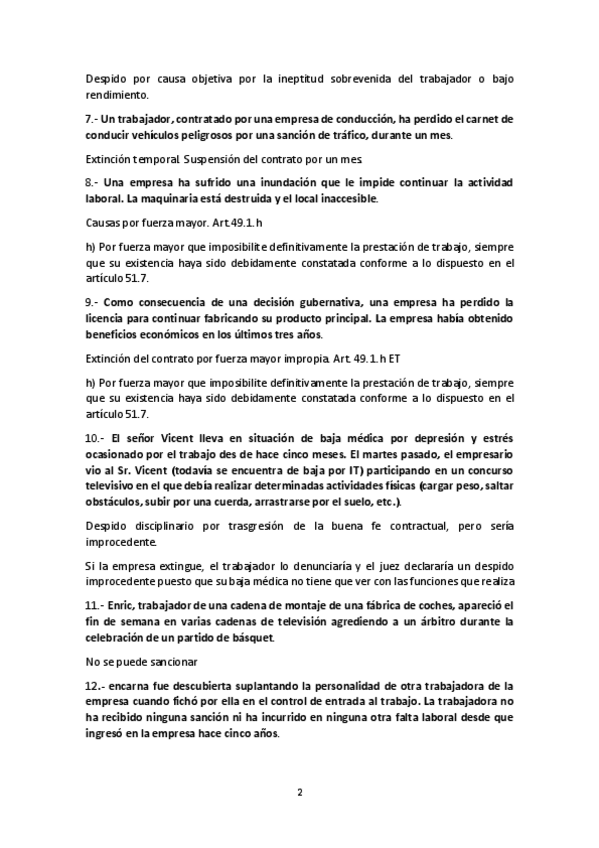 Despido por causa objetiva por la ineptitud sobrevenida del trabajador o bajo rendimiento.

7.- Un trabajador, contratado por una empresa de conducción, ha perdido el carnet de conducir vehículos peligrosos por una sanción de tráfico, durante un mes.

Extinción temporal. Suspensión del contrato por un mes.

8.- Una empresa ha sufrido una inundación que le impide continuar la actividad laboral. La maquinaria está destruida y el local inaccesible.

Causas por fuerza mayor. Art.49.1.h

h) Por fuerza mayor que imposibilite definitivamente la prestación de trabajo, siempre que su existencia haya sido debidamente constatada conforme a lo dispuesto en el artículo 51.7.

9.- Como consecuencia de una decisión gubernativa, una empresa ha perdido la licencia para continuar fabricando su producto principal. La empresa había obtenido beneficios económicos en los últimos tres años.

Extinción del contrato por fuerza mayor impropia. Art. 49.1.h ET

h) Por fuerza mayor que imposibilite definitivamente la prestación de trabajo, siempre que su existencia haya sido debidamente constatada conforme a lo dispuesto en el artículo 51.7.

10.- El señor Vicent lleva en situación de baja médica por depresión y estrés ocasionado por el trabajo des de hace cinco meses. El martes pasado, el empresario vio al Sr. Vicent (todavía se encuentra de baja por IT) participando en un concurso televisivo en el que debía realizar determinadas actividades físicas (cargar peso, saltar obstáculos, subir por una cuerda, arrastrarse por el suelo, etc.).

Despido disciplinario por trasgresión de la buena fe contractual, pero sería improcedente.

Si la empresa extingue, el trabajador lo denunciaría y el juez declararía un despido improcedente puesto que su baja médica no tiene que ver con las funciones que realiza

11.- Enric, trabajador de una cadena de montaje de una fábrica de coches, apareció el fin de semana en varias cadenas de televisión agrediendo a un árbitro durante la celebración de un partido de básquet.

No se puede sancionar

12.- encarna fue descubierta suplantando la personalidad de otra trabajadora de la empresa cuando fichó por ella en el control de entrada al trabajo. La trabajadora no ha recibido ninguna sanción ni ha incurrido en ninguna otra falta laboral desde que ingresó en la empresa hace cinco años.

2